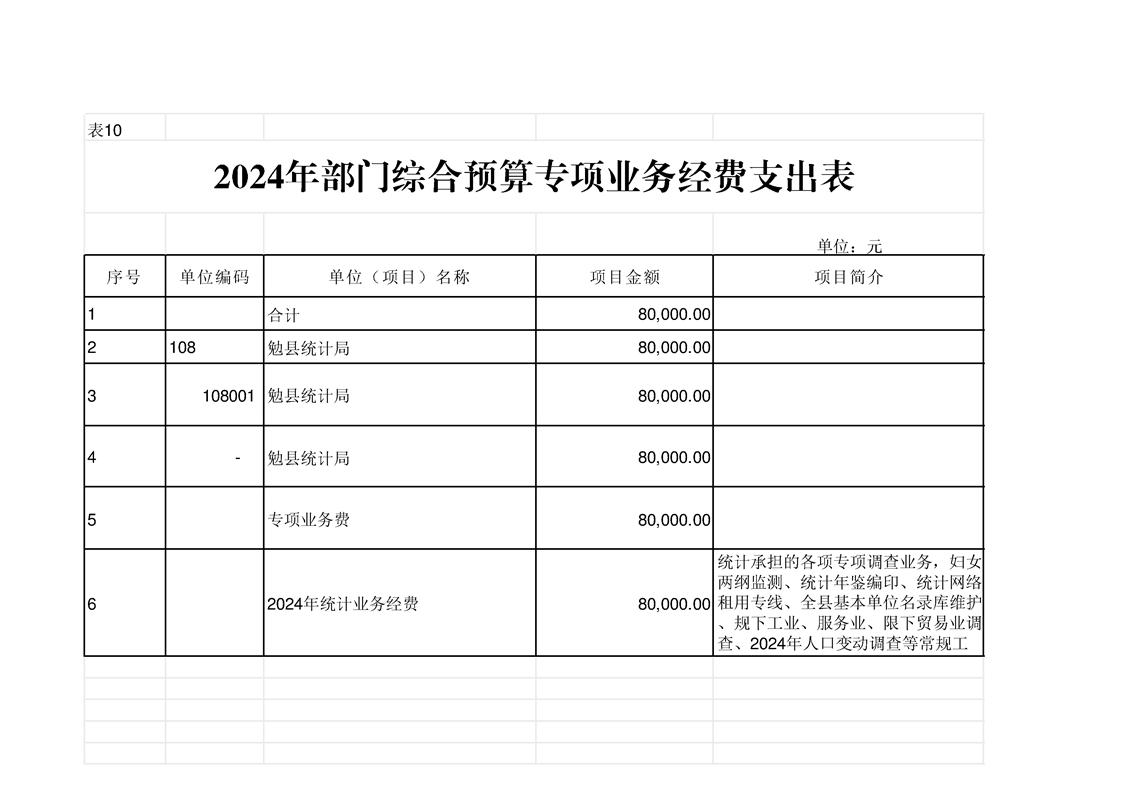 表10

2024年部门综合预算专项业务经费支出表

单位：元

| 序号 | 单位编码 | 单位（项目）名称 | 项目金额 | 项目简介 |
|---|---|---|---|---|
| 1 | | 合计 | 80,000.00 | |
| 2 | 108 | 勉县统计局 | 80,000.00 | |
| 3 | 108001 | 勉县统计局 | 80,000.00 | |
| 4 | - | 勉县统计局 | 80,000.00 | |
| 5 | | 专项业务费 | 80,000.00 | |
| 6 | | 2024年统计业务经费 | 80,000.00 | 统计承担的各项专项调查业务，妇女两纲监测、统计年鉴编印、统计网络租用专线、全县基本单位名录库维护、规下工业、服务业、限下贸易业调查、2024年人口变动调查等常规工 |